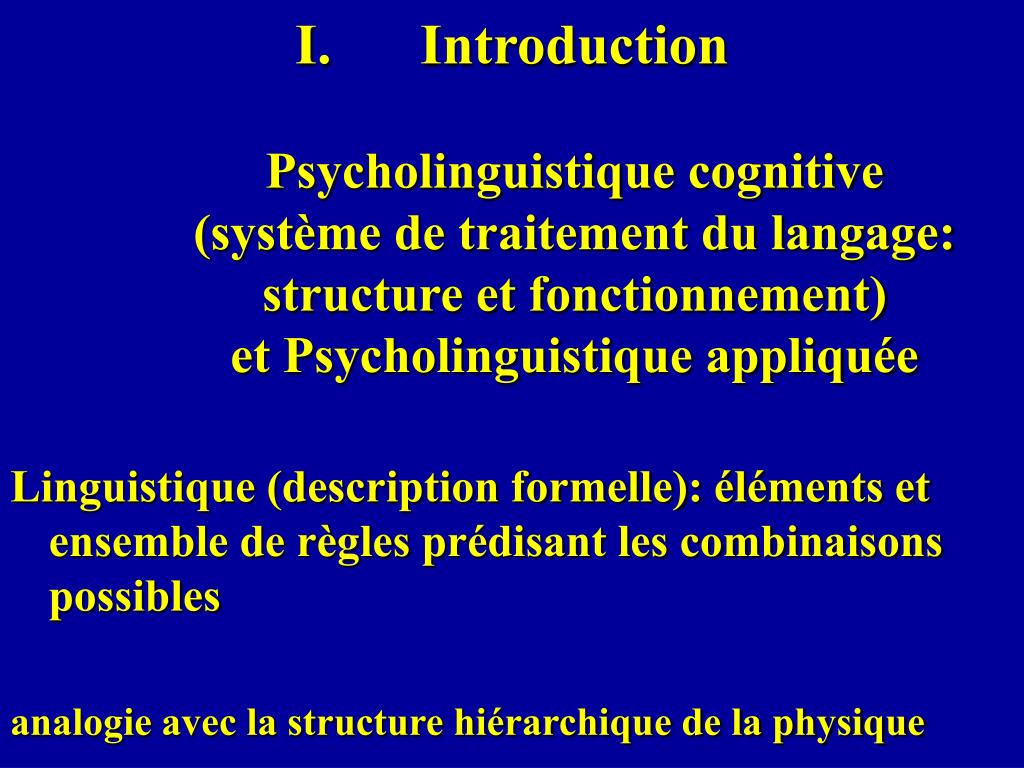 I. Introduction

Psycholinguistique cognitive (système de traitement du langage: structure et fonctionnement) et Psycholinguistique appliquée

Linguistique (description formelle): éléments et ensemble de règles prédisant les combinaisons possibles

analogie avec la structure hiérarchique de la physique